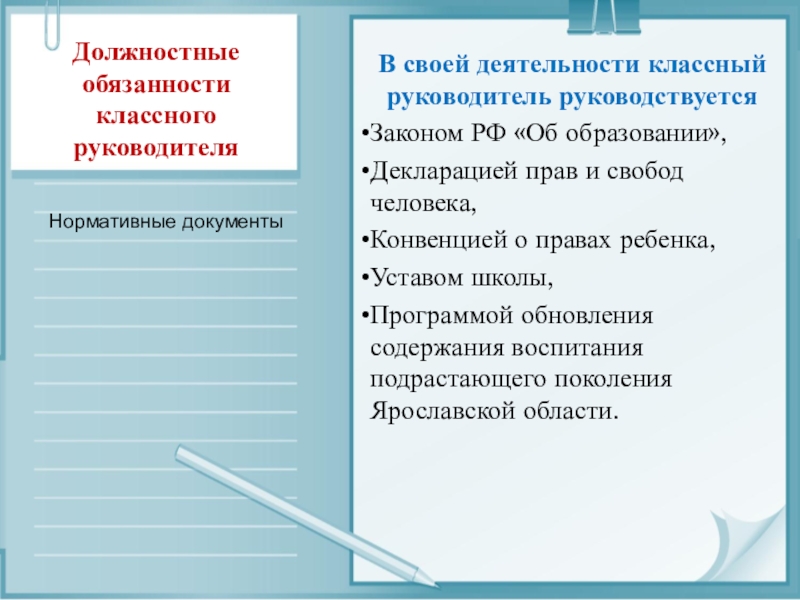 Должностные обязанности классного руководителя

Нормативные документы

В своей деятельности классный руководитель руководствуется

•Законом РФ «Об образовании»,

•Декларацией прав и свобод человека,

•Конвенцией о правах ребенка,

•Уставом школы,

•Программой обновления содержания воспитания подрастающего поколения Ярославской области.